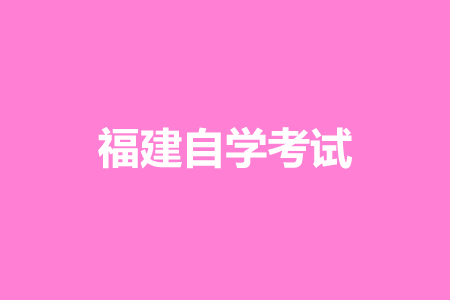 福建自学考试